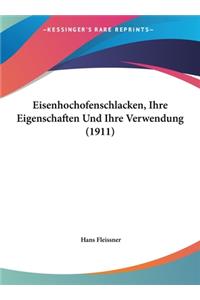 ~KESSINGER'S RARE REPRINTS~

Eisenhochofenschlacken, Ihre Eigenschaften Und Ihre Verwendung (1911)

Hans Fleissner